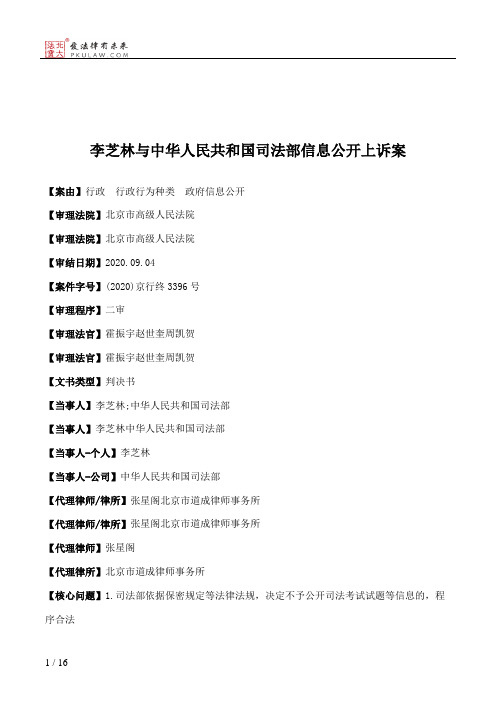 北大法宝 发法律有未来 PKULAW.COM

李芝林与中华人民共和国司法部信息公开上诉案

【案由】行政　行政行为种类　政府信息公开

【审理法院】北京市高级人民法院

【审理法院】北京市高级人民法院

【审结日期】2020.09.04

【案件字号】(2020)京行终3396号

【审理程序】二审

【审理法官】霍振宇赵世奎周凯贺

【审理法官】霍振宇赵世奎周凯贺

【文书类型】判决书

【当事人】李芝林;中华人民共和国司法部

【当事人】李芝林中华人民共和国司法部

【当事人-个人】李芝林

【当事人-公司】中华人民共和国司法部

【代理律师/律所】张星阁北京市道成律师事务所

【代理律师/律所】张星阁北京市道成律师事务所

【代理律师】张星阁

【代理律所】北京市道成律师事务所

【核心问题】1.司法部依据保密规定等法律法规，决定不予公开司法考试试题等信息的，程序合法

1 / 16